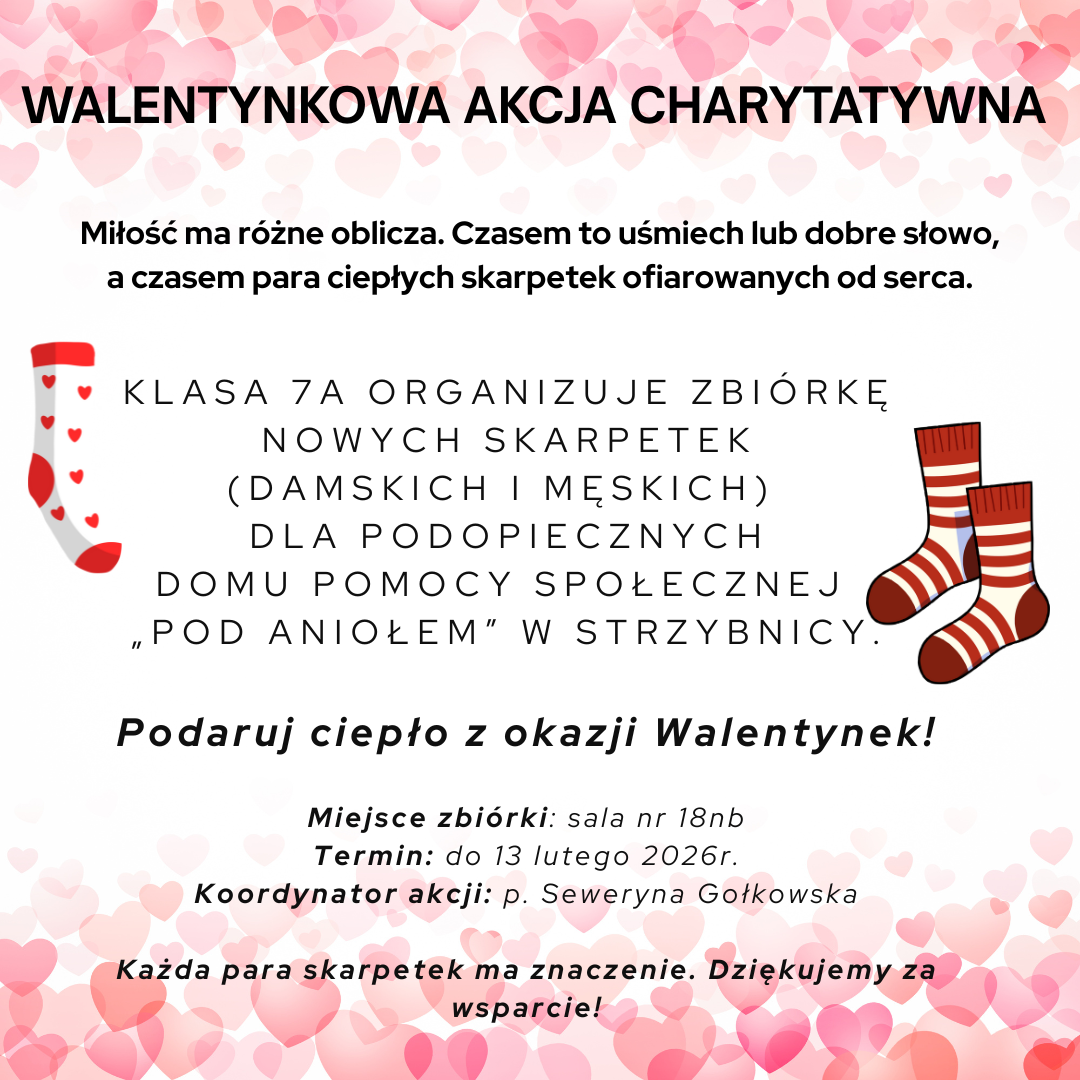 WALENTYNKOWA AKCJA CHARYTATYWNA

Miłość ma różne oblicza. Czasem to uśmiech lub dobre słowo, a czasem para ciepłych skarpetek ofiarowanych od serca.

KLASA 7A ORGANIZUJE ZBIÓRKĘ
NOWYCH SKARPETEK
(DAMSKICH I MĘSKICH)
DLA PODOPIECZNYCH
DOMU POMOCY SPOŁECZNEJ
„POD ANIOŁEM" W STRZYBNICY.

Podaruj ciepło z okazji Walentynek!

Miejsce zbiórki: sala nr 18nb
Termin: do 13 lutego 2026r.
Koordynator akcji: p. Seweryna Gołkowska

Każda para skarpetek ma znaczenie. Dziękujemy za wsparcie!